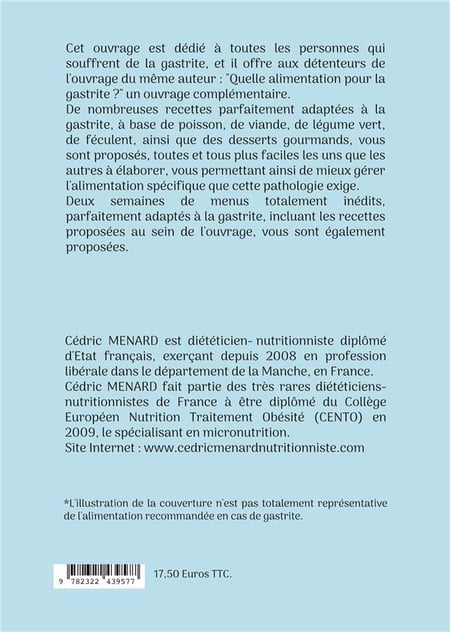 Cet ouvrage est dédié à toutes les personnes qui souffrent de la gastrite, et il offre aux détenteurs de l'ouvrage du même auteur : "Quelle alimentation pour la gastrite ?" un ouvrage complémentaire.
De nombreuses recettes parfaitement adaptées à la gastrite, à base de poisson, de viande, de légume vert, de féculent, ainsi que des desserts gourmands, vous sont proposés, toutes et tous plus faciles les uns que les autres à élaborer, vous permettant ainsi de mieux gérer l'alimentation spécifique que cette pathologie exige.
Deux semaines de menus totalement inédits, parfaitement adaptés à la gastrite, incluant les recettes proposées au sein de l'ouvrage, vous sont également proposées.

Cédric MENARD est diététicien- nutritionniste diplômé d'Etat français, exerçant depuis 2008 en profession libérale dans le département de la Manche, en France.
Cédric MENARD fait partie des très rares diététiciens-nutritionnistes de France à être diplômé du Collège Européen Nutrition Traitement Obésité (CENTO) en 2009, le spécialisant en micronutrition.
Site Internet : www.cedricmenardnutritionniste.com

*L'illustration de la couverture n'est pas totalement représentative de l'alimentation recommandée en cas de gastrite.

9 782322 439577

17,50 Euros TTC.